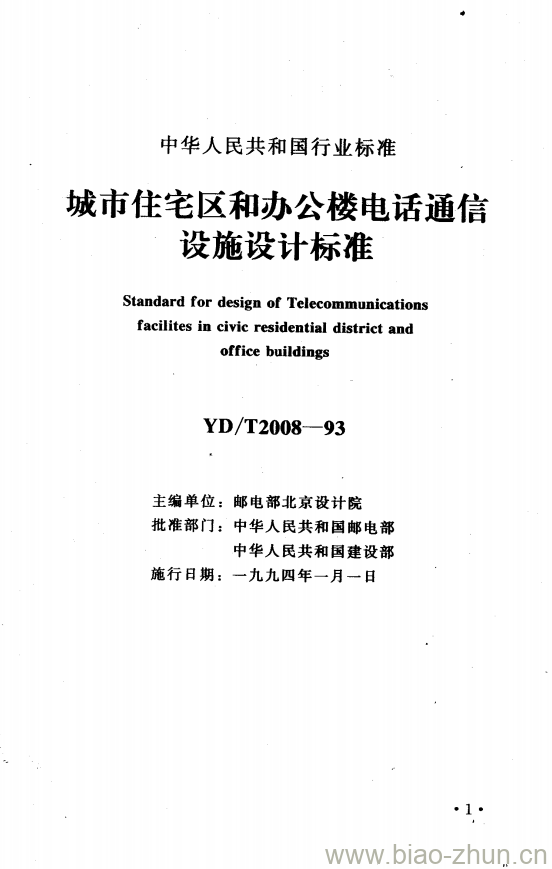 中华人民共和国行业标准

城市住宅区和办公楼电话通信设施设计标准

Standard for design of Telecommunications facilites in civic residential district and office buildings

YD/T2008—93

主编单位：邮电部北京设计院
批准部门：中华人民共和国邮电部
中华人民共和国建设部
施行日期：一九九四年一月一日

·1·

www.biao-zhun.cn